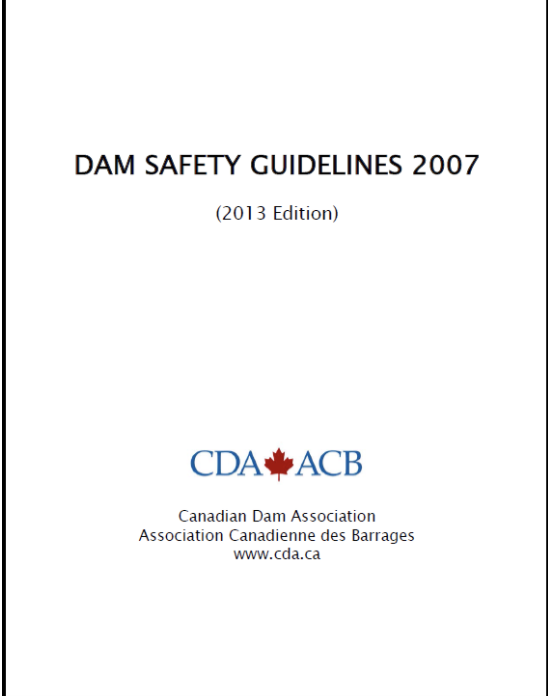 DAM SAFETY GUIDELINES 2007

(2013 Edition)

CDA ACB

Canadian Dam Association
Association Canadienne des Barrages
www.cda.ca